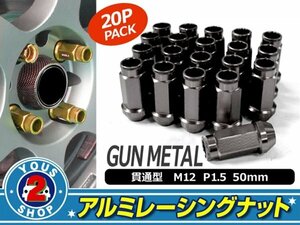 20P PACK

GUN METAL

貫通型 M12 P1.5 50mm

YOUS 2 SHOP

アルミレーシングナット